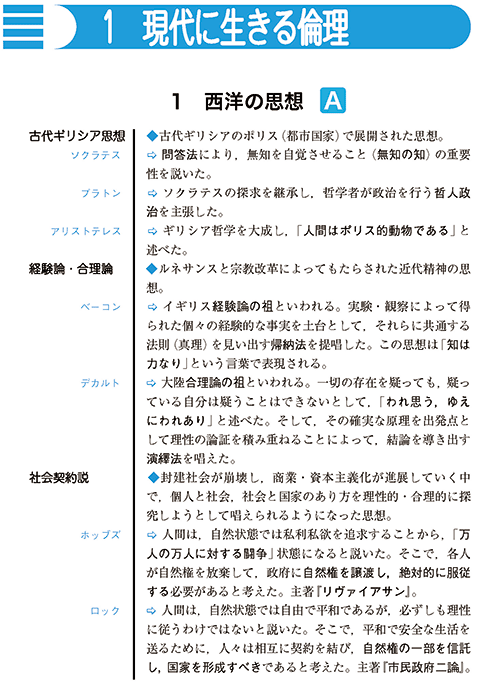 1 現代に生きる倫理

1 西洋の思想 A

古代ギリシア思想
◆古代ギリシアのポリス（都市国家）で展開された思想。

ソクラテス
⇨ 問答法により，無知を自覚させること（無知の知）の重要性を説いた。

プラトン
⇨ ソクラテスの探求を継承し，哲学者が政治を行う哲人政治を主張した。

アリストテレス
⇨ ギリシア哲学を大成し，「人間はポリス的動物である」と述べた。

経験論・合理論
◆ルネサンスと宗教改革によってもたらされた近代精神の思想。

ベーコン
⇨ イギリス経験論の祖といわれる。実験・観察によって得られた個々の経験的な事実を土台として，それらに共通する法則（真理）を見い出す帰納法を提唱した。この思想は「知は力なり」という言葉で表現される。

デカルト
⇨ 大陸合理論の祖といわれる。一切の存在を疑っても，疑っている自分は疑うことはできないとして，「われ思う，ゆえにわれあり」と述べた。そして，その確実な原理を出発点として理性の論証を積み重ねることによって，結論を導き出す演繹法を唱えた。

社会契約説
◆封建社会が崩壊し，商業・資本主義化が進展していく中で，個人と社会，社会と国家のあり方を理性的・合理的に探究しようとして唱えられるようになった思想。

ホッブズ
⇨ 人間は，自然状態では私利私欲を追求することから，「万人の万人に対する闘争」状態になると説いた。そこで，各人が自然権を放棄して，政府に自然権を譲渡し，絶対的に服従する必要があると考えた。主著『リヴァイアサン』。

ロック
⇨ 人間は，自然状態では自由で平和であるが，必ずしも理性に従うわけではないと説いた。そこで，平和で安全な生活を送るために，人々は相互に契約を結び，自然権の一部を信託し，国家を形成すべきであると考えた。主著『市民政府二論』。